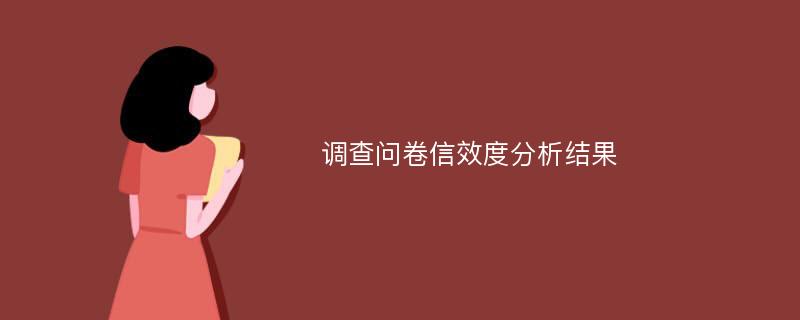 调查问卷信效度分析结果